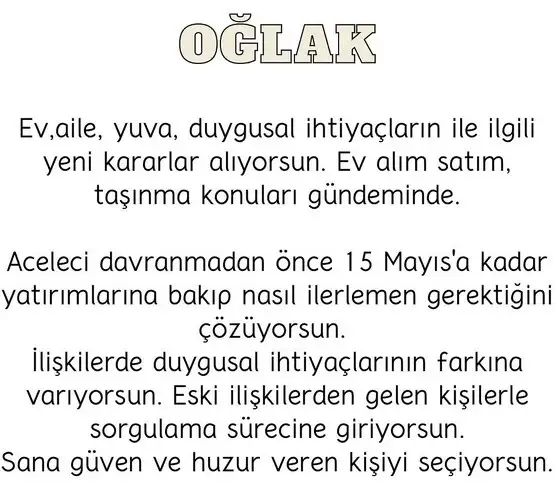 OĞLAK

Ev,aile, yuva, duygusal ihtiyaçların ile ilgili yeni kararlar alıyorsun. Ev alım satım, taşınma konuları gündeminde.

Aceleci davranmadan önce 15 Mayıs'a kadar yatırımlarına bakıp nasıl ilerlemen gerektiğini çözüyorsun.
İlişkilerde duygusal ihtiyaçlarının farkına varıyorsun. Eski ilişkilerden gelen kişilerle sorgulama sürecine giriyorsun.
Sana güven ve huzur veren kişiyi seçiyorsun.